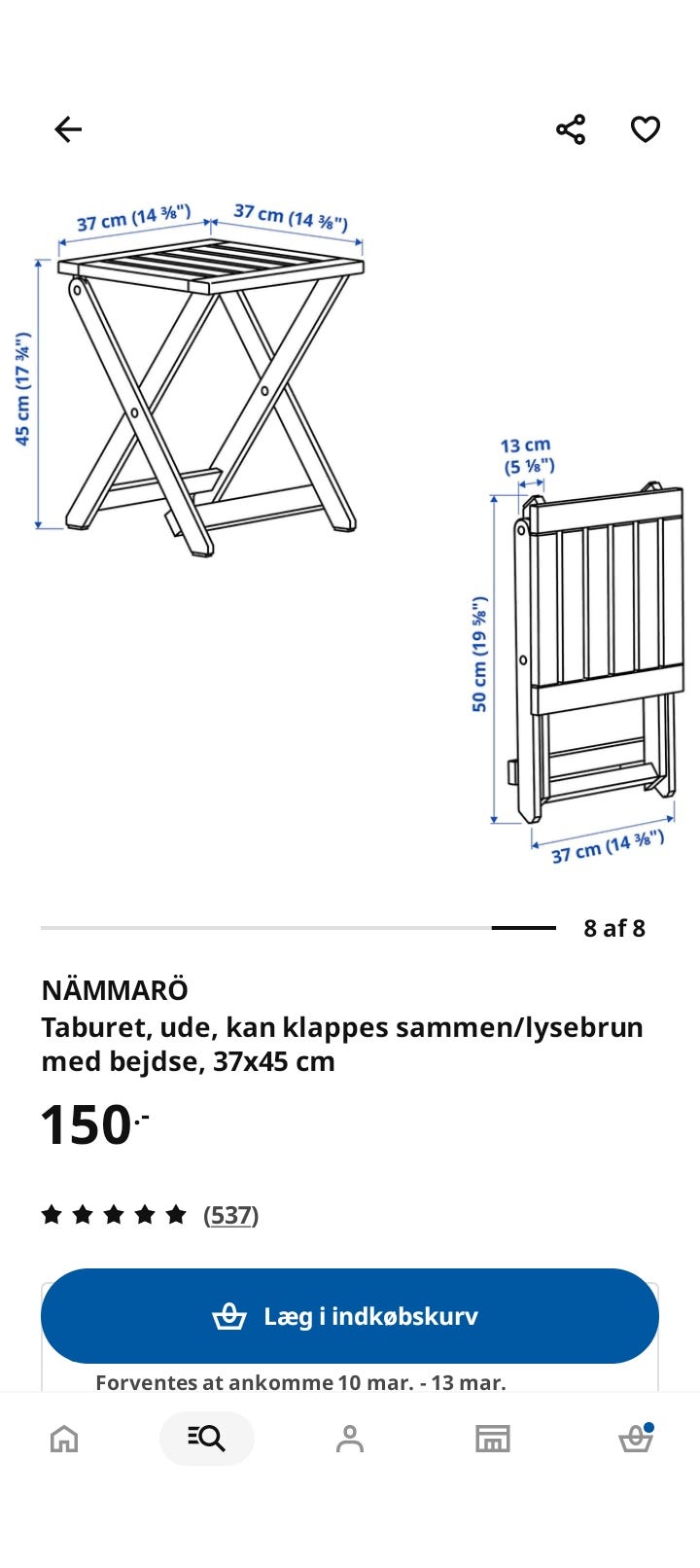 37 cm (14 ⅜")
37 cm (14 ⅜")
45 cm (17 ¾")

13 cm
(5 ⅛")
50 cm (19 ⅝")
37 cm (14 ⅜")

8 af 8

NÄMMARÖ
Taburet, ude, kan klappes sammen/lysebrun med bejdse, 37x45 cm

150.-

(537)

Læg i indkøbskurv

Forventes at ankomme 10 mar. - 13 mar.